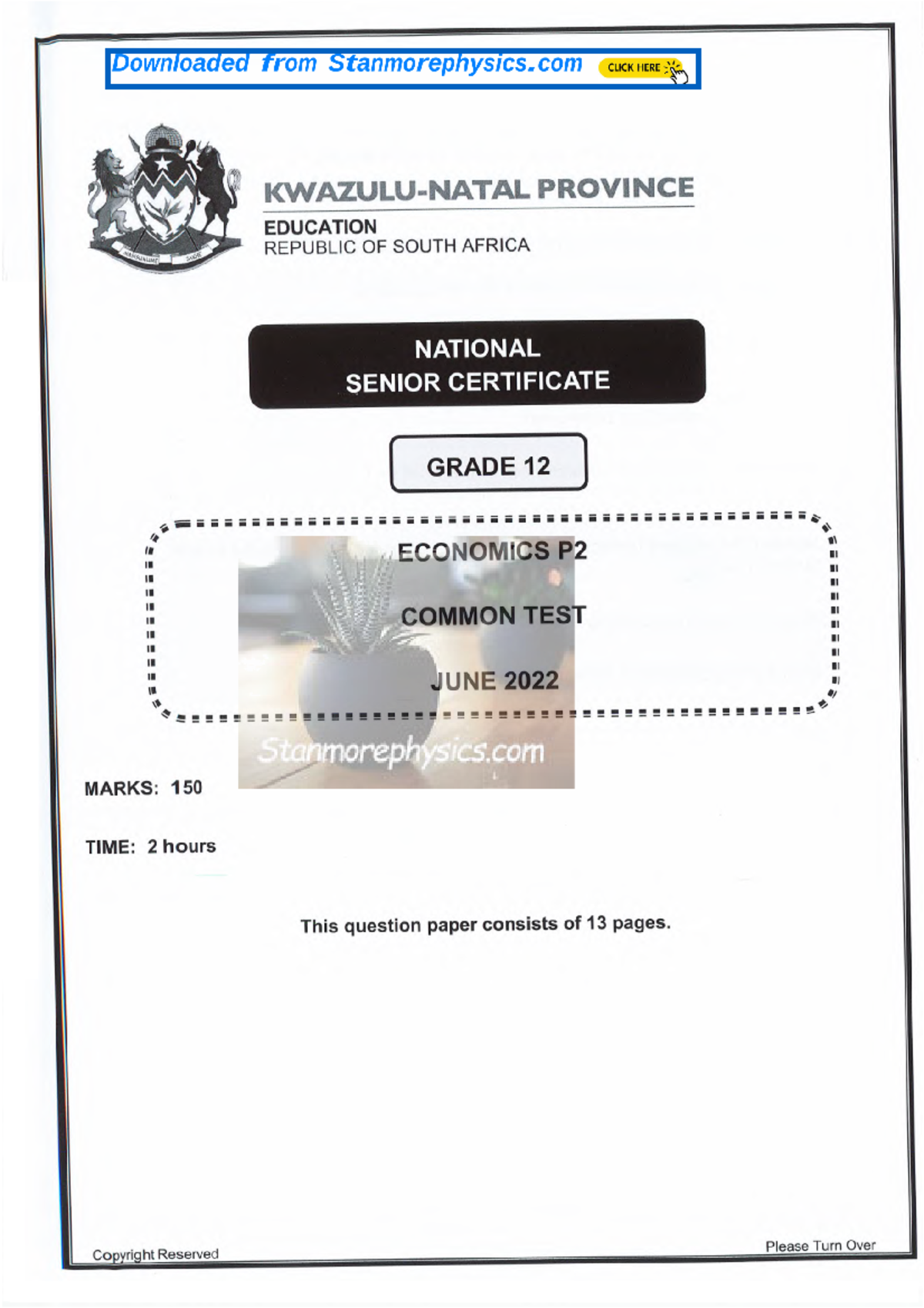 Downloaded from Stanmorephysics.com CLICK HERE

KWAZULU-NATAL PROVINCE

EDUCATION
REPUBLIC OF SOUTH AFRICA

NATIONAL
SENIOR CERTIFICATE

GRADE 12

ECONOMICS P2

COMMON TEST

JUNE 2022

Stanmorephysics.com

MARKS: 150

TIME: 2 hours

This question paper consists of 13 pages.

Copyright Reserved

Please Turn Over